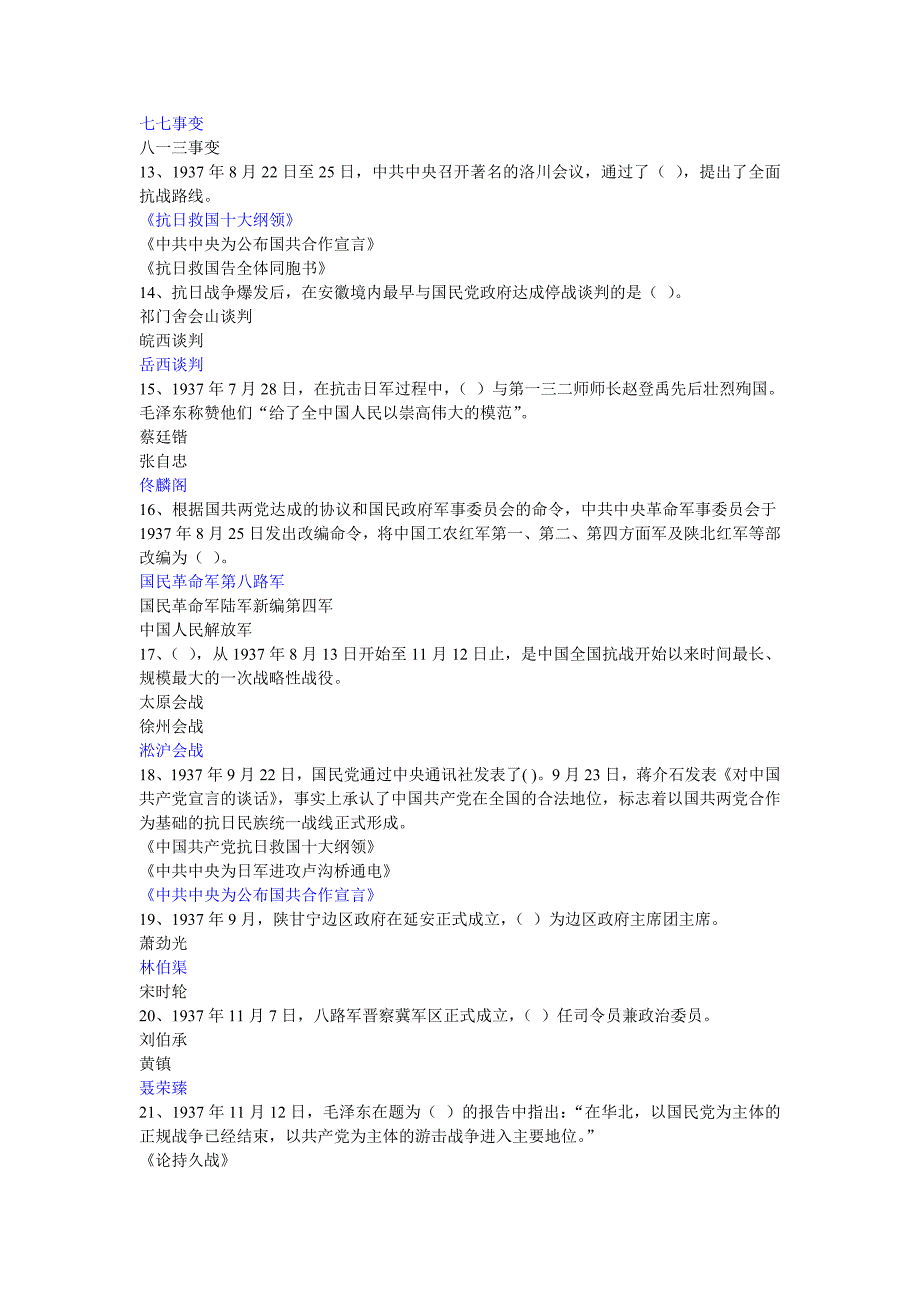 七七事变
八一三事变
13、1937 年 8 月 22 日至 25 日，中共中央召开著名的洛川会议，通过了（ ），提出了全面抗战路线。
《抗日救国十大纲领》
《中共中央为公布国共合作宣言》
《抗日救国告全体同胞书》
14、抗日战争爆发后，在安徽境内最早与国民党政府达成停战谈判的是（ ）。
祁门舍会山谈判
皖西谈判
岳西谈判
15、1937 年 7 月 28 日，在抗击日军过程中，（ ）与第一三二师师长赵登禹先后壮烈殉国。毛泽东称赞他们“给了全中国人民以崇高伟大的模范”。
蔡廷锴
张自忠
佟麟阁
16、根据国共两党达成的协议和国民政府军事委员会的命令，中共中央革命军事委员会于 1937 年 8 月 25 日发出改编命令，将中国工农红军第一、第二、第四方面军及陕北红军等部改编为（ ）。
国民革命军第八路军
国民革命军陆军新编第四军
中国人民解放军
17、（ ），从 1937 年 8 月 13 日开始至 11 月 12 日止，是中国全国抗战开始以来时间最长、规模最大的一次战略性战役。
太原会战
徐州会战
淞沪会战
18、1937 年 9 月 22 日，国民党通过中央通讯社发表了( )。9 月 23 日，蒋介石发表《对中国共产党宣言的谈话》，事实上承认了中国共产党在全国的合法地位，标志着以国共两党合作为基础的抗日民族统一战线正式形成。
《中国共产党抗日救国十大纲领》
《中共中央为日军进攻卢沟桥通电》
《中共中央为公布国共合作宣言》
19、1937 年 9 月，陕甘宁边区政府在延安正式成立，（ ）为边区政府主席团主席。
萧劲光
林伯渠
宋时轮
20、1937 年 11 月 7 日，八路军晋察冀军区正式成立，（ ）任司令员兼政治委员。
刘伯承
黄镇
聂荣臻
21、1937 年 11 月 12 日，毛泽东在题为（ ）的报告中指出：“在华北，以国民党为主体的正规战争已经结束，以共产党为主体的游击战争进入主要地位。”
《论持久战》